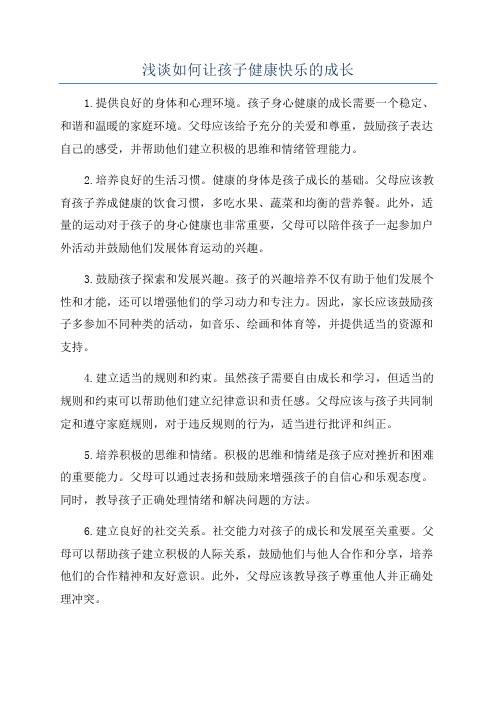 浅谈如何让孩子健康快乐的成长

1.提供良好的身体和心理环境。孩子身心健康的成长需要一个稳定、和谐和温暖的家庭环境。父母应该给予充分的关爱和尊重，鼓励孩子表达自己的感受，并帮助他们建立积极的思维和情绪管理能力。

2.培养良好的生活习惯。健康的身体是孩子成长的基础。父母应该教育孩子养成健康的饮食习惯，多吃水果、蔬菜和均衡的营养餐。此外，适量的运动对于孩子的身心健康也非常重要，父母可以陪伴孩子一起参加户外活动并鼓励他们发展体育运动的兴趣。

3.鼓励孩子探索和发展兴趣。孩子的兴趣培养不仅有助于他们发展个性和才能，还可以增强他们的学习动力和专注力。因此，家长应该鼓励孩子多参加不同种类的活动，如音乐、绘画和体育等，并提供适当的资源和支持。

4.建立适当的规则和约束。虽然孩子需要自由成长和学习，但适当的规则和约束可以帮助他们建立纪律意识和责任感。父母应该与孩子共同制定和遵守家庭规则，对于违反规则的行为，适当进行批评和纠正。

5.培养积极的思维和情绪。积极的思维和情绪是孩子应对挫折和困难的重要能力。父母可以通过表扬和鼓励来增强孩子的自信心和乐观态度。同时，教导孩子正确处理情绪和解决问题的方法。

6.建立良好的社交关系。社交能力对孩子的成长和发展至关重要。父母可以帮助孩子建立积极的人际关系，鼓励他们与他人合作和分享，培养他们的合作精神和友好意识。此外，父母应该教导孩子尊重他人并正确处理冲突。